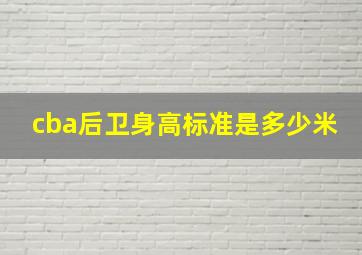 cba后卫身高标准是多少米